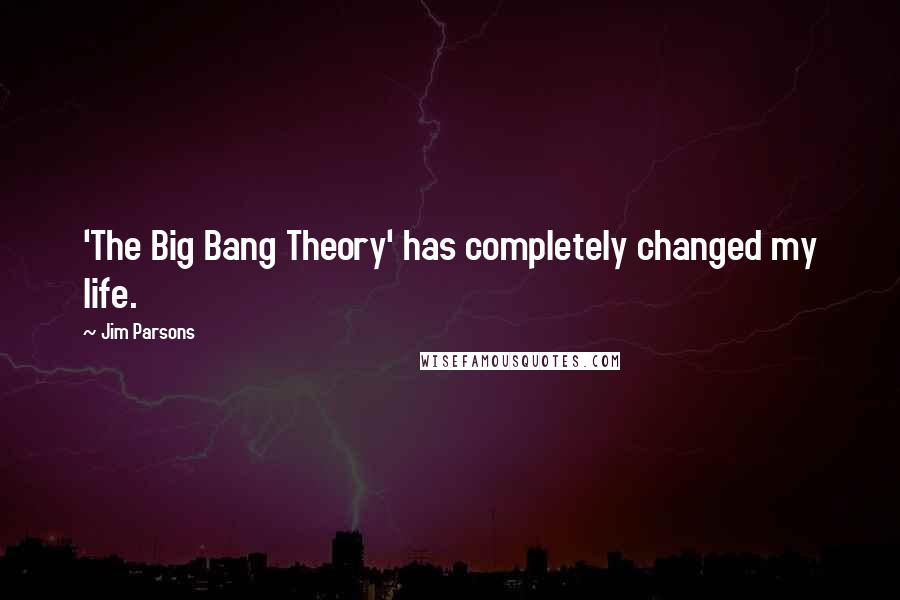 'The Big Bang Theory' has completely changed my life.

~ Jim Parsons

WISEFAMOUSQUOTES.COM